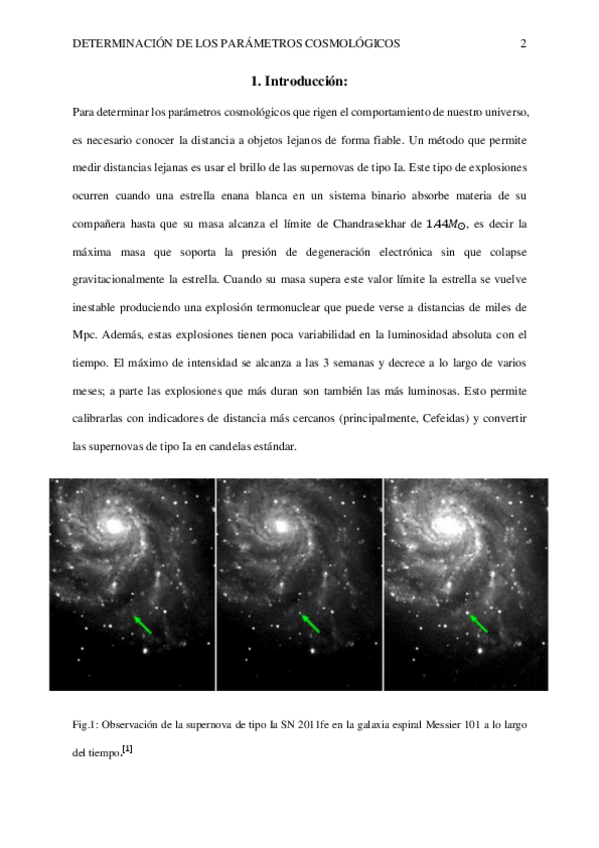 DETERMINACIÓN DE LOS PARÁMETROS COSMOLÓGICOS 2

1. Introducción:

Para determinar los parámetros cosmológicos que rigen el comportamiento de nuestro universo, es necesario conocer la distancia a objetos lejanos de forma fiable. Un método que permite medir distancias lejanas es usar el brillo de las supernovas de tipo Ia. Este tipo de explosiones ocurren cuando una estrella enana blanca en un sistema binario absorbe materia de su compañera hasta que su masa alcanza el límite de Chandrasekhar de $1.44M_{\odot}$, es decir la máxima masa que soporta la presión de degeneración electrónica sin que colapse gravitacionalmente la estrella. Cuando su masa supera este valor límite la estrella se vuelve inestable produciendo una explosión termonuclear que puede verse a distancias de miles de Mpc. Además, estas explosiones tienen poca variabilidad en la luminosidad absoluta con el tiempo. El máximo de intensidad se alcanza a las 3 semanas y decrece a lo largo de varios meses; a parte las explosiones que más duran son también las más luminosas. Esto permite calibrarlas con indicadores de distancia más cercanos (principalmente, Cefeidas) y convertir las supernovas de tipo Ia en candelas estándar.

Fig.1: Observación de la supernova de tipo Ia SN 2011fe en la galaxia espiral Messier 101 a lo largo del tiempo.$^{[1]}$